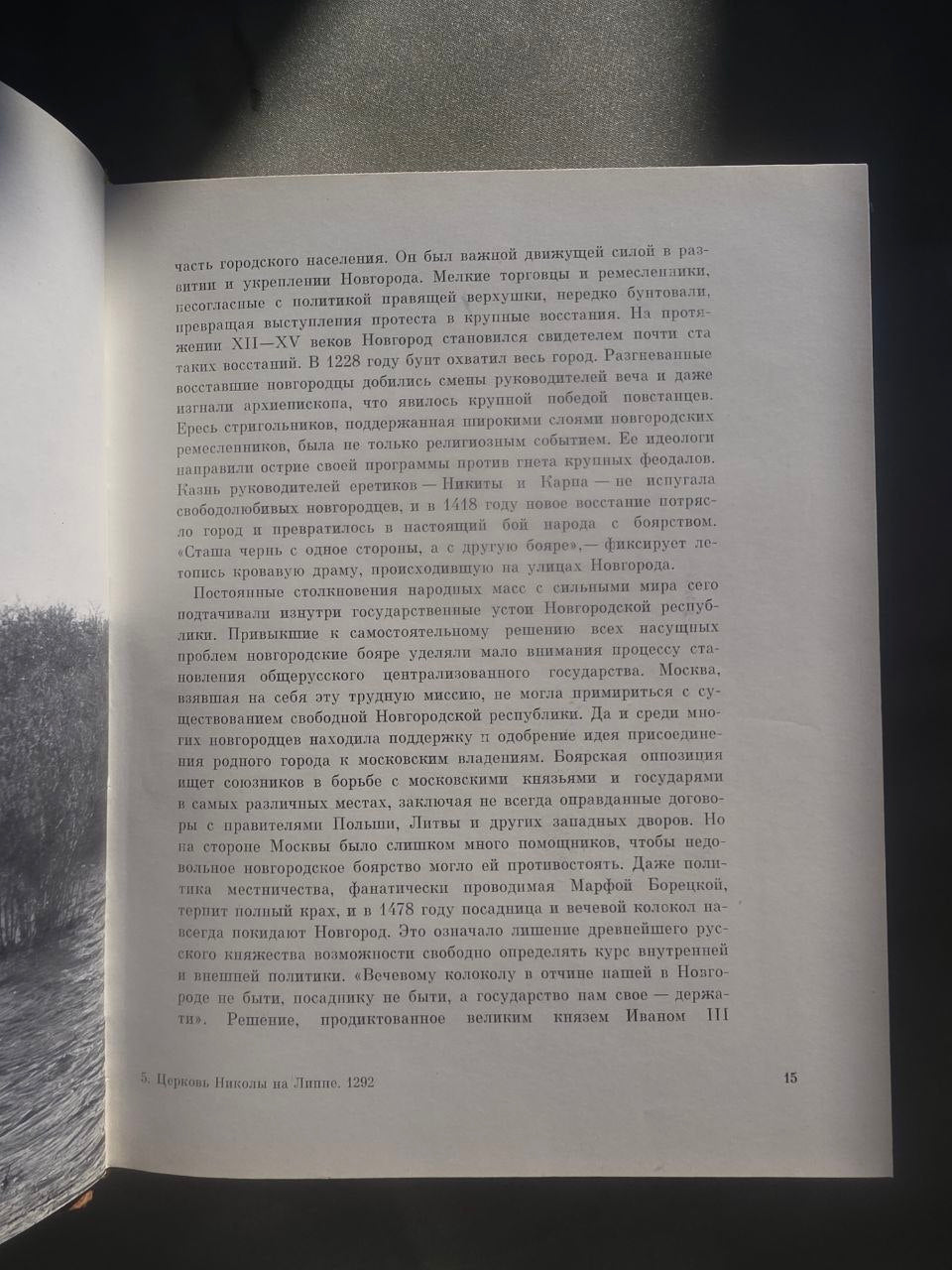 часть городского населения. Он был важной движущей силой в развитии и укреплении Новгорода. Мелкие торговцы и ремесленники, несогласные с политикой правящей верхушки, нередко бунтовали, превращая выступления протеста в крупные восстания. На протяжении XII—XV веков Новгород становился свидетелем почти ста таких восстаний. В 1228 году бунт охватил весь город. Разгневанные восставшие новгородцы добились смены руководителей веча и даже изгнали архиепископа, что явилось крупной победой повстанцев. Ересь стригольников, поддержанная широкими слоями новгородских ремесленников, была не только религиозным событием. Ее идеологи направили острие своей программы против гнета крупных феодалов. Казнь руководителей еретиков — Никиты и Карпа — не испугала свободолюбивых новгородцев, и в 1418 году новое восстание потрясло город и превратилось в настоящий бой народа с боярством. «Сташа чернь с одное стороны, а с другую бояре»,— фиксирует летопись кровавую драму, происходившую на улицах Новгорода.

Постоянные столкновения народных масс с сильными мира сего подтачивали изнутри государственные устои Новгородской республики. Привыкшие к самостоятельному решению всех насущных проблем новгородские бояре уделяли мало внимания процессу становления общерусского централизованного государства. Москва, взявшая на себя эту трудную миссию, не могла примириться с существованием свободной Новгородской республики. Да и среди многих новгородцев находила поддержку и одобрение идея присоединения родного города к московским владениям. Боярская оппозиция ищет союзников в борьбе с московскими князьями и государями в самых различных местах, заключая не всегда оправданные договоры с правителями Польши, Литвы и других западных дворов. Но на стороне Москвы было слишком много помощников, чтобы недовольное новгородское боярство могло ей противостоять. Даже политика местничества, фанатически проводимая Марфой Борецкой, терпит полный крах, и в 1478 году посадница и вечевой колокол навсегда покидают Новгород. Это означало лишение древнейшего русского княжества возможности свободно определять курс внутренней и внешней политики. «Вечевому колоколу в отчине нашей в Новгороде не быти, посаднику не быти, а государство нам свое — держати». Решение, продиктованное великим князем Иваном III

5. Церковь Николы на Липне. 1292

15